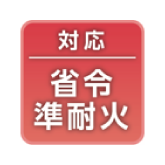 対応

省令
準耐火